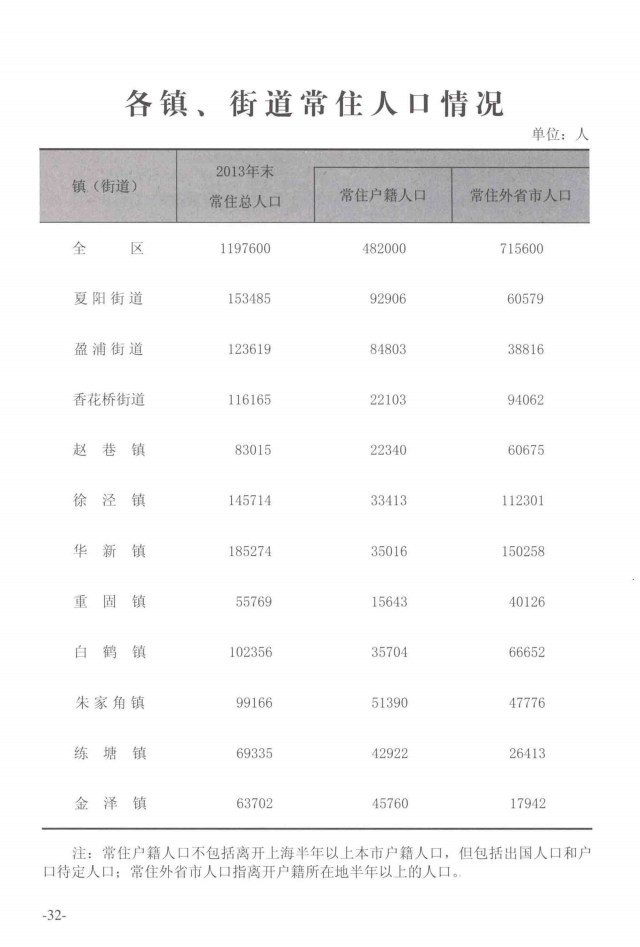 各镇、街道常住人口情况

单位：人

| 镇（街道） | 2013年末常住总人口 | 常住户籍人口 | 常住外省市人口 |
|---|---|---|---|
| 全区 | 1197600 | 482000 | 715600 |
| 夏阳街道 | 153485 | 92906 | 60579 |
| 盈浦街道 | 123619 | 84803 | 38816 |
| 香花桥街道 | 116165 | 22103 | 94062 |
| 赵巷镇 | 83015 | 22340 | 60675 |
| 徐泾镇 | 145714 | 33413 | 112301 |
| 华新镇 | 185274 | 35016 | 150258 |
| 重固镇 | 55769 | 15643 | 40126 |
| 白鹤镇 | 102356 | 35704 | 66652 |
| 朱家角镇 | 99166 | 51390 | 47776 |
| 练塘镇 | 69335 | 42922 | 26413 |
| 金泽镇 | 63702 | 45760 | 17942 |

注：常住户籍人口不包括离开上海半年以上本市户籍人口，但包括出国人口和户口待定人口；常住外省市人口指离开户籍所在地半年以上的人口。

-32-